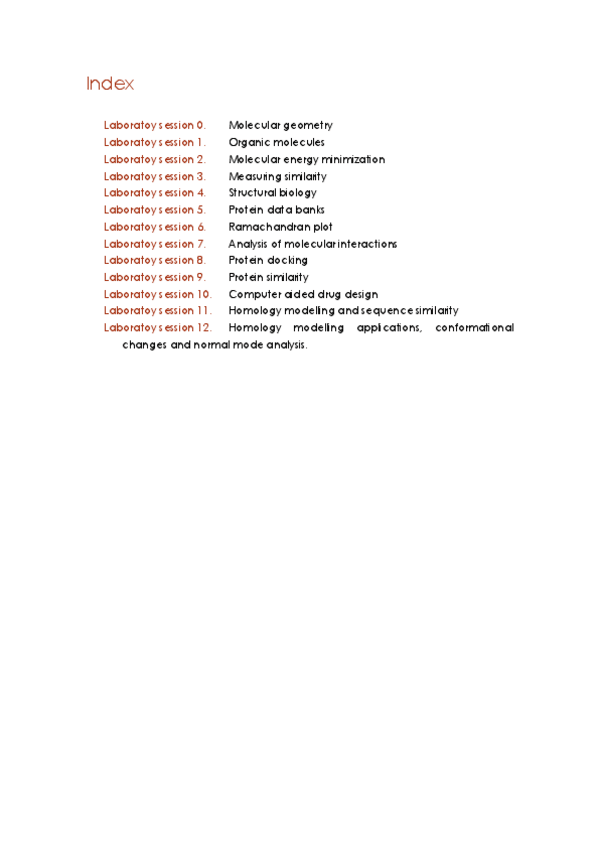 Index

Laboratoy session 0. Molecular geometry
Laboratoy session 1. Organic molecules
Laboratoy session 2. Molecular energy minimization
Laboratoy session 3. Measuring similarity
Laboratoy session 4. Structural biology
Laboratoy session 5. Protein data banks
Laboratoy session 6. Ramachandran plot
Laboratoy session 7. Analysis of molecular interactions
Laboratoy session 8. Protein docking
Laboratoy session 9. Protein similarity
Laboratoy session 10. Computer aided drug design
Laboratoy session 11. Homology modeling and sequence similarity
Laboratoy session 12. Homology modeling applications, conformational changes and normal mode analysis.